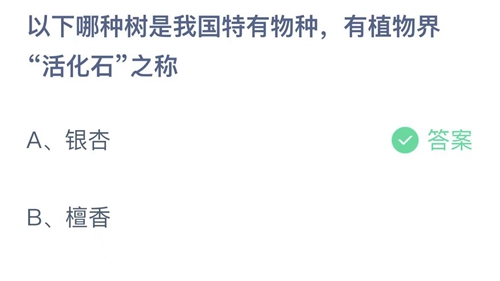 以下哪种树是我国特有物种，有植物界“活化石”之称

A、银杏

答案

B、檀香